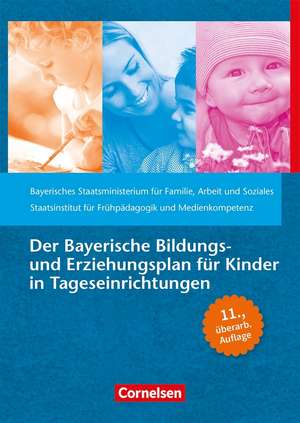 Bayerisches Staatsministerium für Familie, Arbeit und Soziales
Staatsinstitut für Frühpädagogik und Medienkompetenz

Der Bayerische Bildungs- und Erziehungsplan für Kinder in Tageseinrichtungen

11., überarb. Auflage

Cornelsen